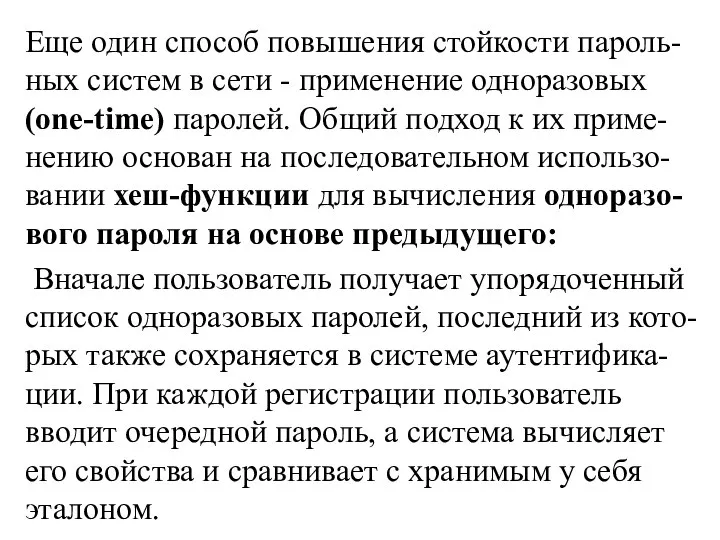 Еще один способ повышения стойкости парольных систем в сети - применение одноразовых (one-time) паролей. Общий подход к их применению основан на последовательном использовании хеш-функции для вычисления одноразового пароля на основе предыдущего:

Вначале пользователь получает упорядоченный список одноразовых паролей, последний из которых также сохраняется в системе аутентификации. При каждой регистрации пользователь вводит очередной пароль, а система вычисляет его свойства и сравнивает с хранимым у себя эталоном.